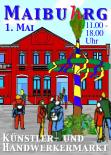 MAIBUhRG
1. MAI
11.00 - 18.00 Uhr

KÜNSTLER- UND HANDWERKERMARKT